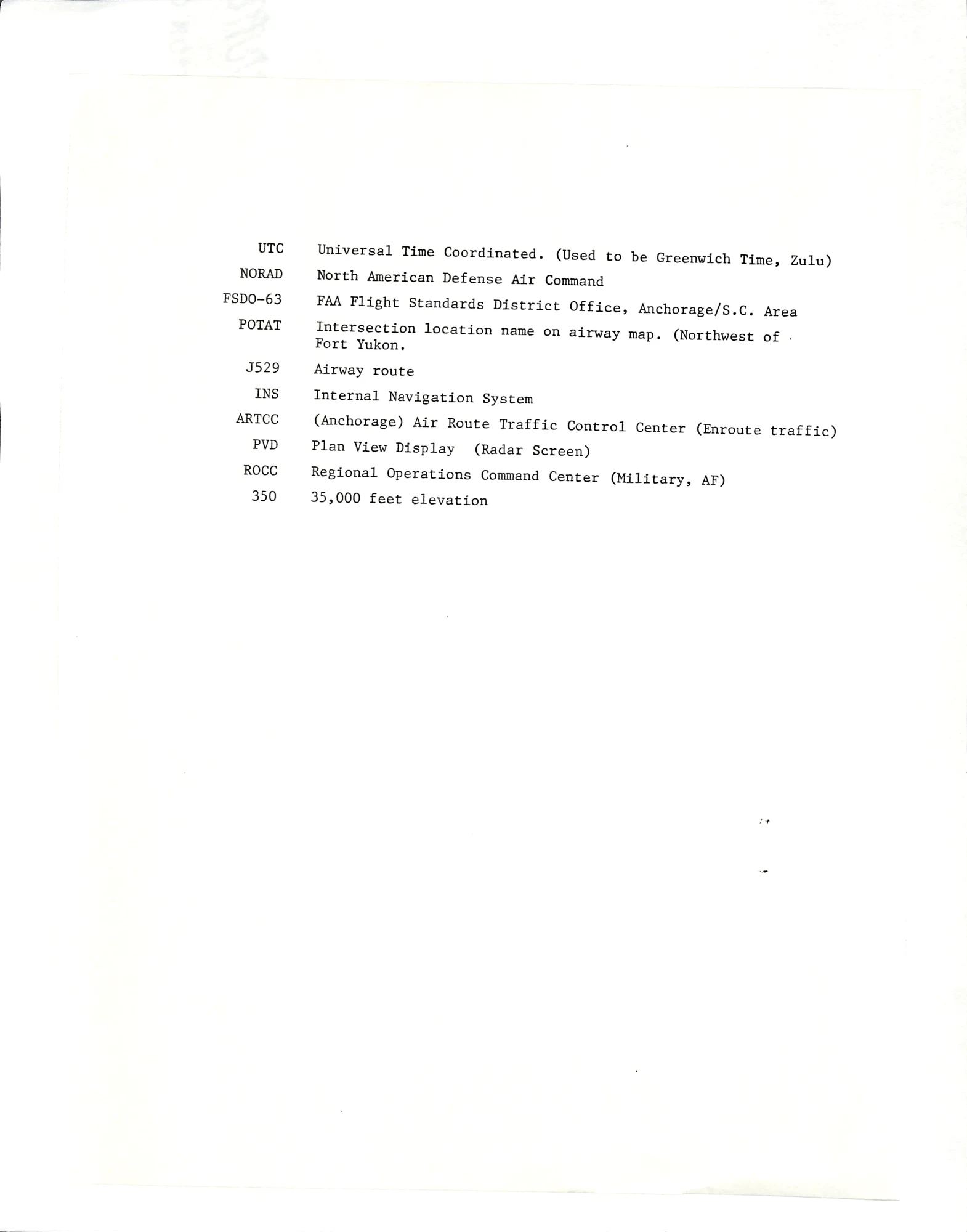 UTC Universal Time Coordinated. (Used to be Greenwich Time, Zulu)

NORAD North American Defense Air Command

FSDO-63 FAA Flight Standards District Office, Anchorage/S.C. Area

POTAT Intersection location name on airway map. (Northwest of Fort Yukon.

J529 Airway route

INS Internal Navigation System

ARTCC (Anchorage) Air Route Traffic Control Center (Enroute traffic)

PVD Plan View Display (Radar Screen)

ROCC Regional Operations Command Center (Military, AF)

350 35,000 feet elevation